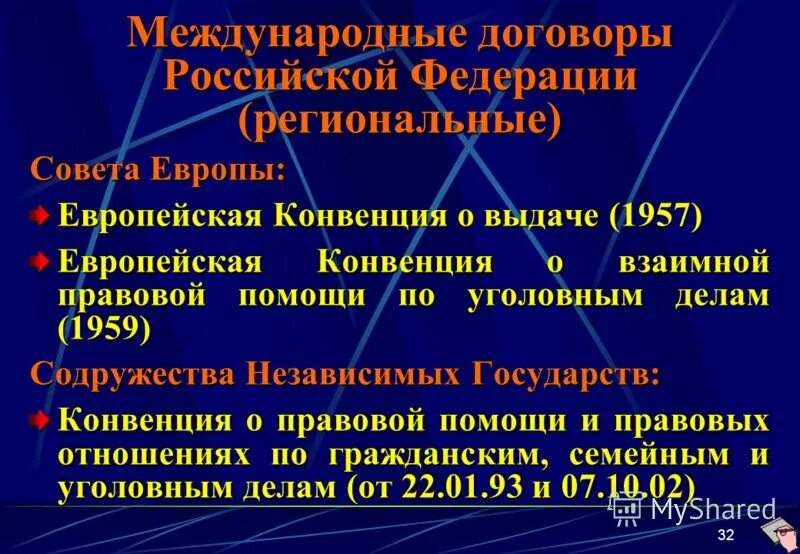 Международные договоры Российской Федерации (региональные)

Совета Европы:

Европейская Конвенция о выдаче (1957)

Европейская Конвенция о взаимной правовой помощи по уголовным делам (1959)

Содружества Независимых Государств:

Конвенция о правовой помощи и правовых отношениях по гражданским, семейным и уголовным делам (от 22.01.93 и 07.10.02)

MyShared

32